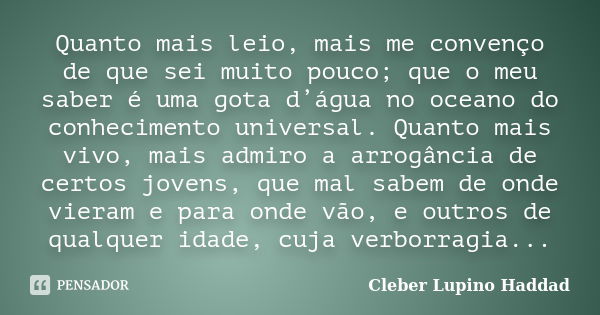 Quanto mais leio, mais me convenço de que sei muito pouco; que o meu saber é uma gota d’água no oceano do conhecimento universal. Quanto mais vivo, mais admiro a arrogância de certos jovens, que mal sabem de onde vieram e para onde vão, e outros de qualquer idade, cuja verborragia...

PENSADOR

Cleber Lupino Haddad